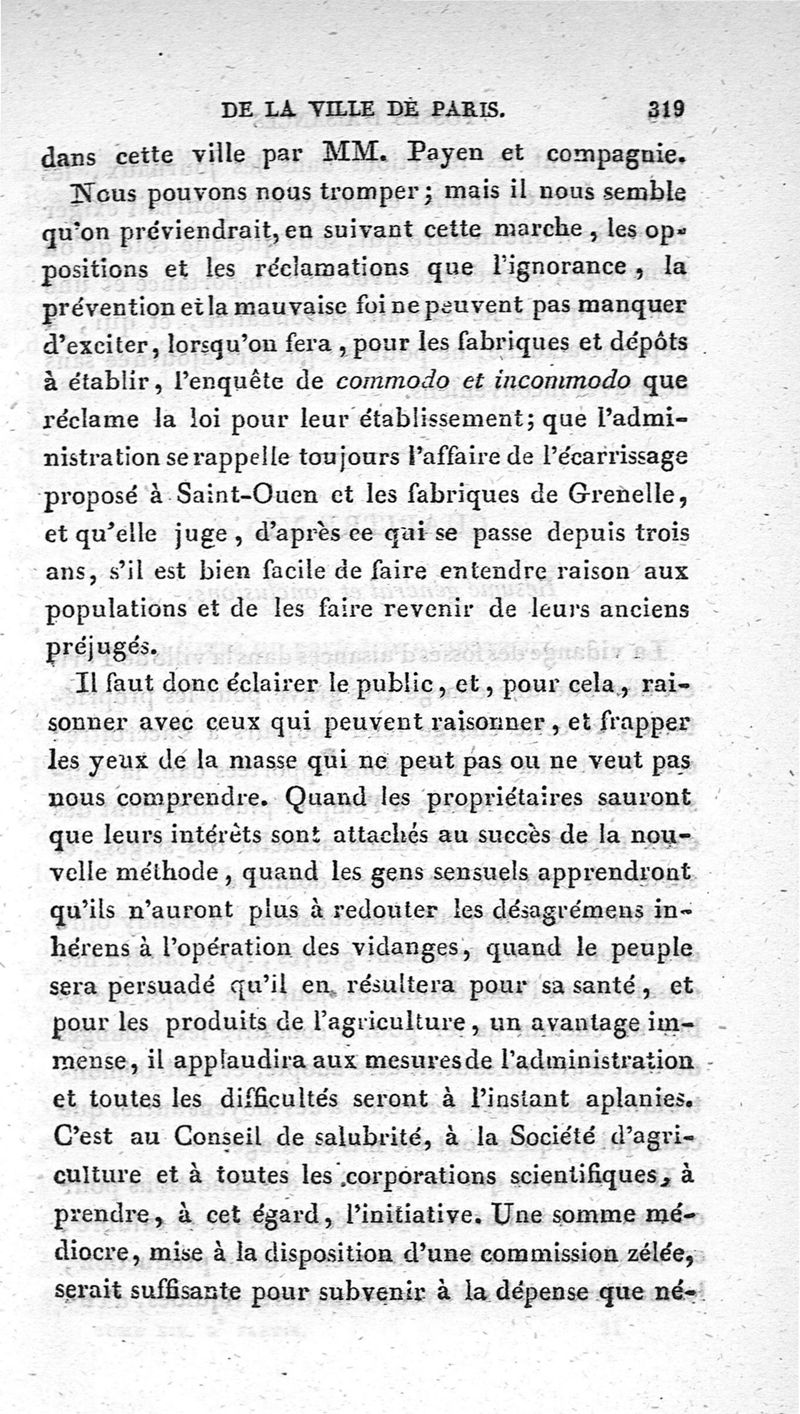 DE LA VILLE DE PARIS. 319

dans cette ville par MM. Payen et compagnie.

Nous pouvons nous tromper; mais il nous semble qu'on préviendrait, en suivant cette marche, les oppositions et les réclamations que l'ignorance, la prévention et la mauvaise foi ne peuvent pas manquer d'exciter, lorsqu'on fera, pour les fabriques et dépôts à établir, l'enquête de commodo et incommodo que réclame la loi pour leur établissement; que l'administration se rappelle toujours l'affaire de l'écarrissage proposé à Saint-Ouen et les fabriques de Grenelle, et qu'elle juge, d'après ce qui se passe depuis trois ans, s'il est bien facile de faire entendre raison aux populations et de les faire revenir de leurs anciens préjugés.

Il faut donc éclairer le public, et, pour cela, raisonner avec ceux qui peuvent raisonner, et frapper les yeux de la masse qui ne peut pas ou ne veut pas nous comprendre. Quand les propriétaires sauront que leurs intérêts sont attachés au succès de la nouvelle méthode, quand les gens sensuels apprendront qu'ils n'auront plus à redouter les désagrémens inhérens à l'opération des vidanges, quand le peuple sera persuadé qu'il en résultera pour sa santé, et pour les produits de l'agriculture, un avantage immense, il applaudira aux mesures de l'administration et toutes les difficultés seront à l'instant aplanies. C'est au Conseil de salubrité, à la Société d'agriculture et à toutes les corporations scientifiques, à prendre, à cet égard, l'initiative. Une somme médiocre, mise à la disposition d'une commission zélée, serait suffisante pour subvenir à la dépense que né-